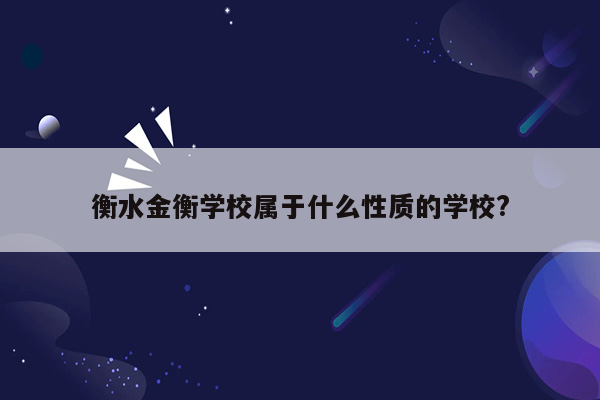 衡水金衡学校属于什么性质的学校?